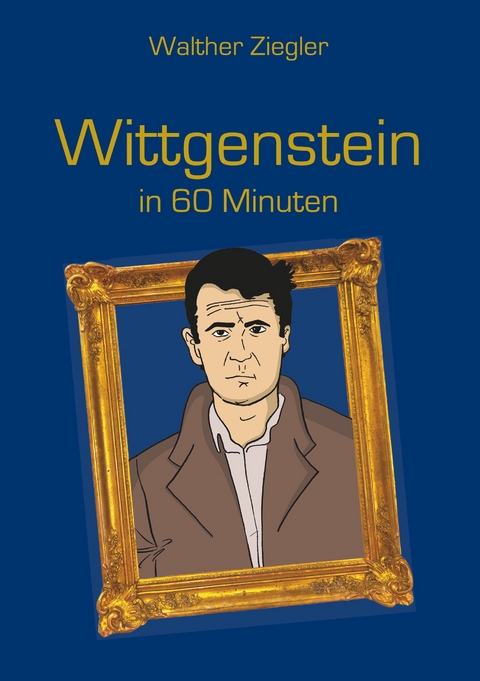 Walther Ziegler

Wittgenstein

in 60 Minuten